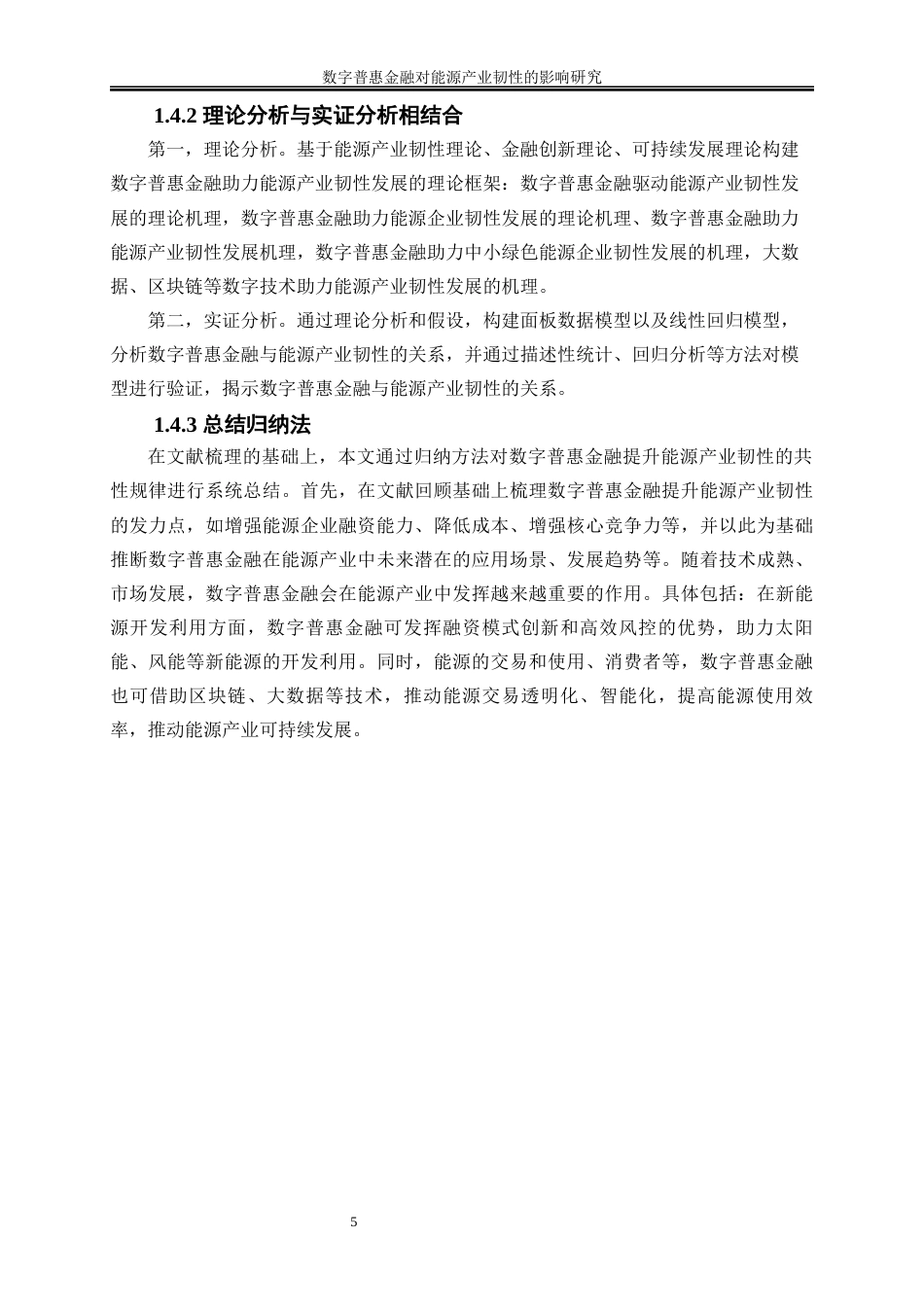 数字普惠金融对能源产业韧性的影响研究

1.4.2 理论分析与实证分析相结合

第一，理论分析。基于能源产业韧性理论、金融创新理论、可持续发展理论构建数字普惠金融助力能源产业韧性发展的理论框架：数字普惠金融驱动能源产业韧性发展的理论机理，数字普惠金融助力能源企业韧性发展的理论机理、数字普惠金融助力能源产业韧性发展机理，数字普惠金融助力中小绿色能源企业韧性发展的机理，大数据、区块链等数字技术助力能源产业韧性发展的机理。

第二，实证分析。通过理论分析和假设，构建面板数据模型以及线性回归模型，分析数字普惠金融与能源产业韧性的关系，并通过描述性统计、回归分析等方法对模型进行验证，揭示数字普惠金融与能源产业韧性的关系。

1.4.3 总结归纳法

在文献梳理的基础上，本文通过归纳方法对数字普惠金融提升能源产业韧性的共性规律进行系统总结。首先，在文献回顾基础上梳理数字普惠金融提升能源产业韧性的发力点，如增强能源企业融资能力、降低成本、增强核心竞争力等，并以此为基础推断数字普惠金融在能源产业中未来潜在的应用场景、发展趋势等。随着技术成熟、市场发展，数字普惠金融会在能源产业中发挥越来越重要的作用。具体包括：在新能源开发利用方面，数字普惠金融可发挥融资模式创新和高效风控的优势，助力太阳能、风能等新能源的开发利用。同时，能源的交易和使用、消费者等，数字普惠金融也可借助区块链、大数据等技术，推动能源交易透明化、智能化，提高能源使用效率，推动能源产业可持续发展。

5